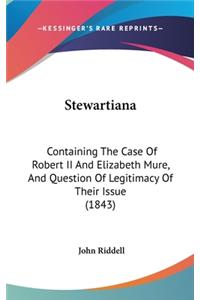 —KESSINGER'S RARE REPRINTS—

Stewartiana

Containing The Case Of Robert II And Elizabeth Mure, And Question Of Legitimacy Of Their Issue (1843)

John Riddell